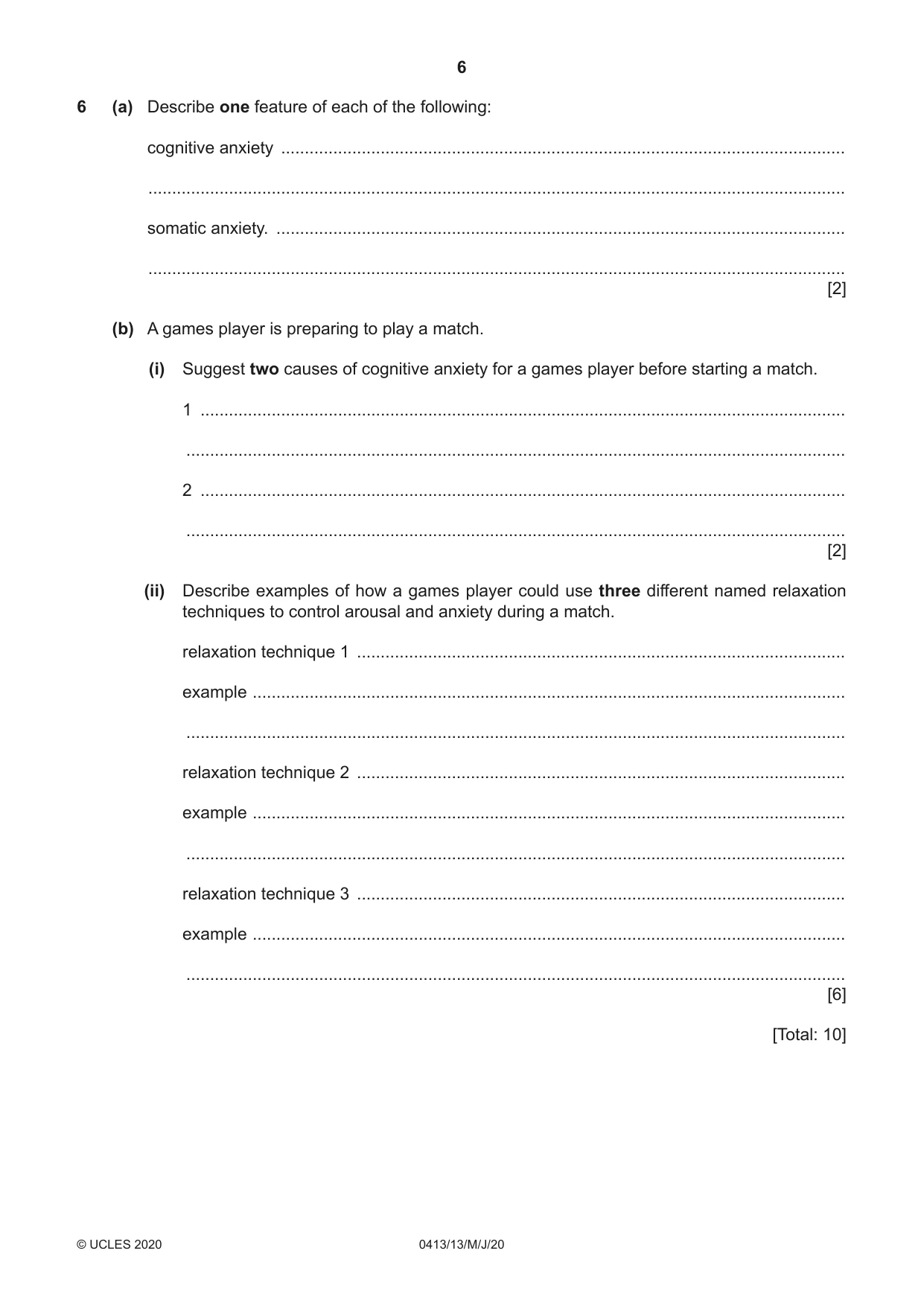 6

6 (a) Describe one feature of each of the following:

cognitive anxiety ____

____

somatic anxiety. ____

____
[2]

(b) A games player is preparing to play a match.

(i) Suggest two causes of cognitive anxiety for a games player before starting a match.

1 ____

____

2 ____

____
[2]

(ii) Describe examples of how a games player could use three different named relaxation techniques to control arousal and anxiety during a match.

relaxation technique 1 ____

example ____

____

relaxation technique 2 ____

example ____

____

relaxation technique 3 ____

example ____

____
[6]

[Total: 10]

© UCLES 2020 0413/13/M/J/20